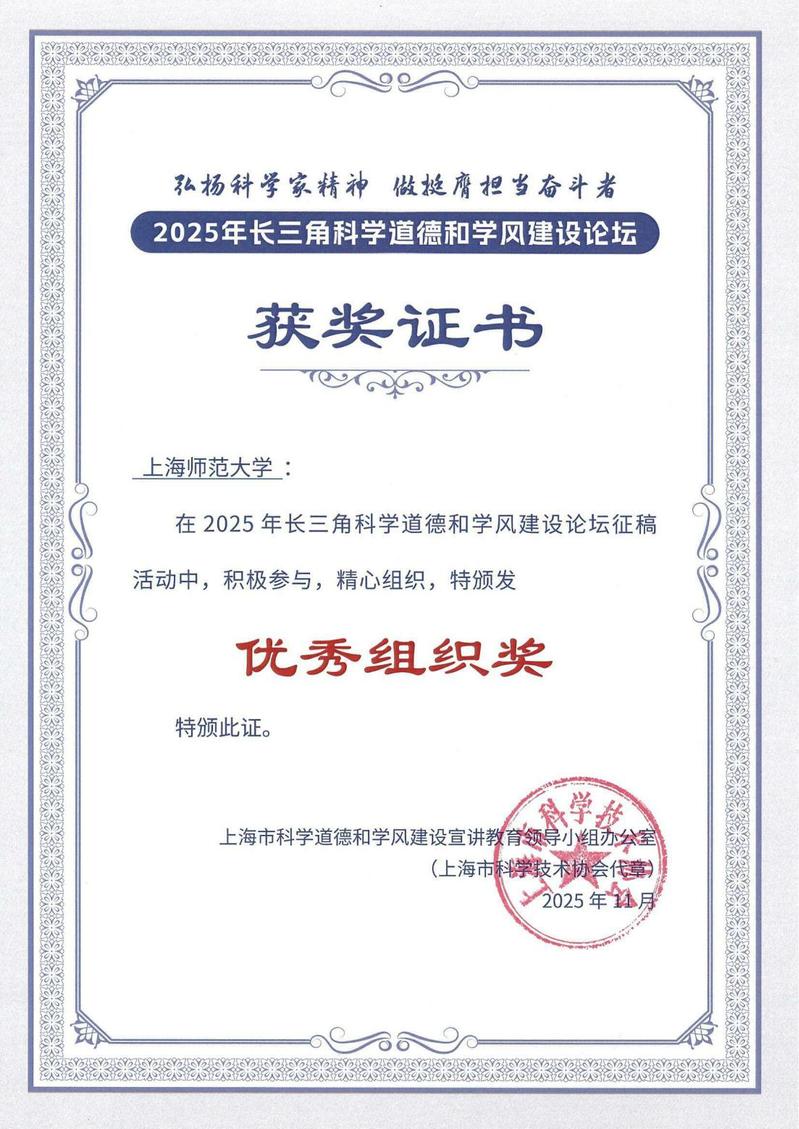 弘扬科学家精神 做挺膺担当奋斗者

2025年长三角科学道德和学风建设论坛

获奖证书

上海师范大学：

在 2025 年长三角科学道德和学风建设论坛征稿活动中，积极参与，精心组织，特颁发

优秀组织奖

特颁此证。

上海市科学道德和学风建设宣讲教育领导小组办公室
（上海市科学技术协会代章）
2025 年 11 月

上海市科学技术协会